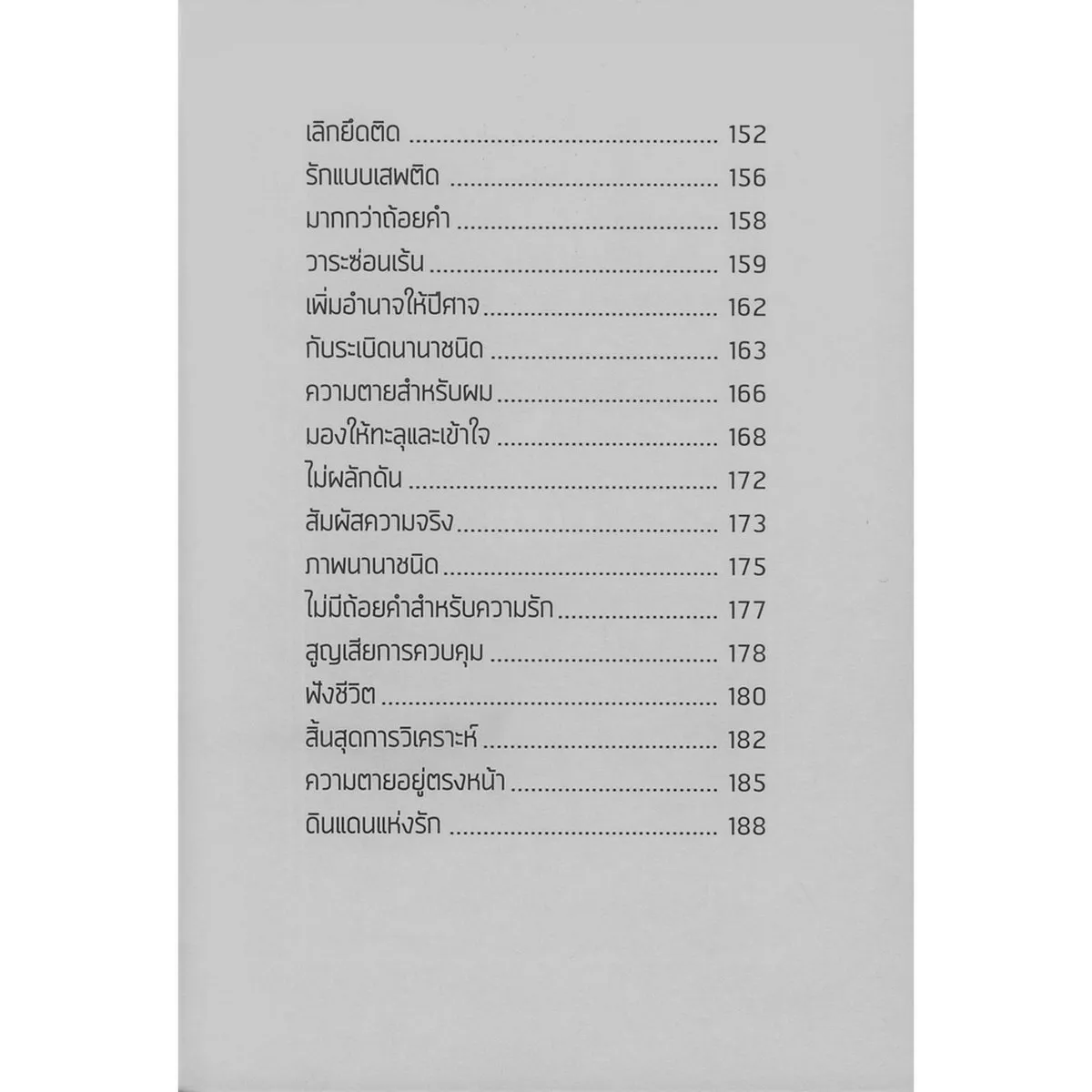 เลิกยึดติด 152
รักแบบเสพติด 156
มากกว่าถ้อยคำ 158
วาระซ่อนเร้น 159
เพิ่มอำนาจให้ปีศาจ 162
กับระเบิดนานาชนิด 163
ความตายสำหรับผม 166
มองให้ทะลุและเข้าใจ 168
ไม่ผลักดัน 172
สัมผัสความจริง 173
ภาพนานาชนิด 175
ไม่มีถ้อยคำสำหรับความรัก 177
สูญเสียการควบคุม 178
ฟังชีวิต 180
สิ้นสุดการวิเคราะห์ 182
ความตายอยู่ตรงหน้า 185
ดินแดนแห่งรัก 188